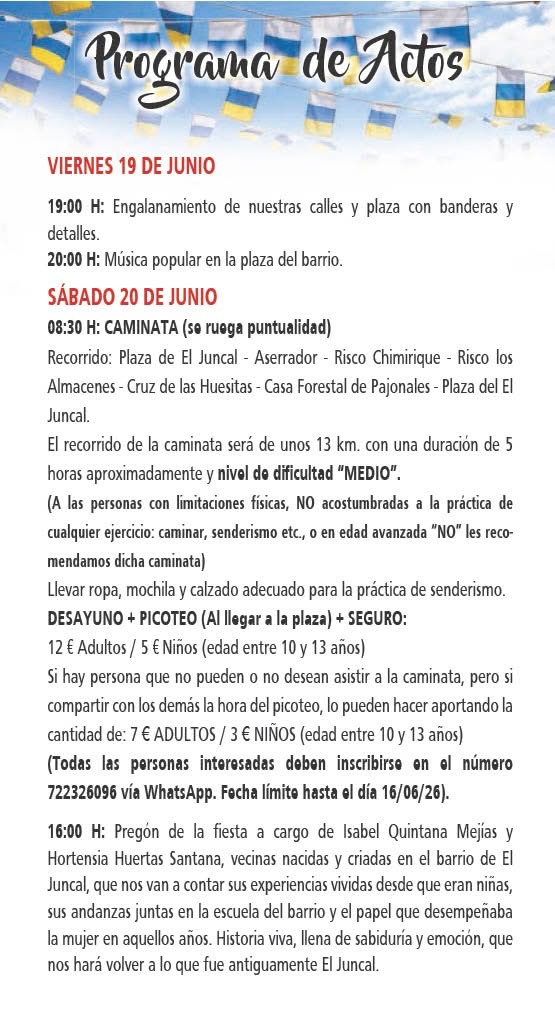 Programa de Actos

VIERNES 19 DE JUNIO

19:00 H: Engalanamiento de nuestras calles y plaza con banderas y detalles.
20:00 H: Música popular en la plaza del barrio.

SÁBADO 20 DE JUNIO

08:30 H: CAMINATA (se ruega puntualidad)
Recorrido: Plaza de El Juncal - Aserrador - Risco Chimirique - Risco los Almacenes - Cruz de las Huesitas - Casa Forestal de Pajonales - Plaza del El Juncal.
El recorrido de la caminata será de unos 13 km. con una duración de 5 horas aproximadamente y nivel de dificultad "MEDIO".
(A las personas con limitaciones físicas, NO acostumbradas a la práctica de cualquier ejercicio: caminar, senderismo etc., o en edad avanzada "NO" les recomendamos dicha caminata)
Llevar ropa, mochila y calzado adecuado para la práctica de senderismo.
DESAYUNO + PICOTEO (Al llegar a la plaza) + SEGURO:
12 € Adultos / 5 € Niños (edad entre 10 y 13 años)
Si hay persona que no pueden o no desean asistir a la caminata, pero si compartir con los demás la hora del picoteo, lo pueden hacer aportando la cantidad de: 7 € ADULTOS / 3 € NIÑOS (edad entre 10 y 13 años)
(Todas las personas interesadas deben inscribirse en el número 722326096 vía WhatsApp. Fecha límite hasta el día 16/06/26).

16:00 H: Pregón de la fiesta a cargo de Isabel Quintana Mejías y Hortensia Huertas Santana, vecinas nacidas y criadas en el barrio de El Juncal, que nos van a contar sus experiencias vividas desde que eran niñas, sus andanzas juntas en la escuela del barrio y el papel que desempeñaba la mujer en aquellos años. Historia viva, llena de sabiduría y emoción, que nos hará volver a lo que fue antiguamente El Juncal.